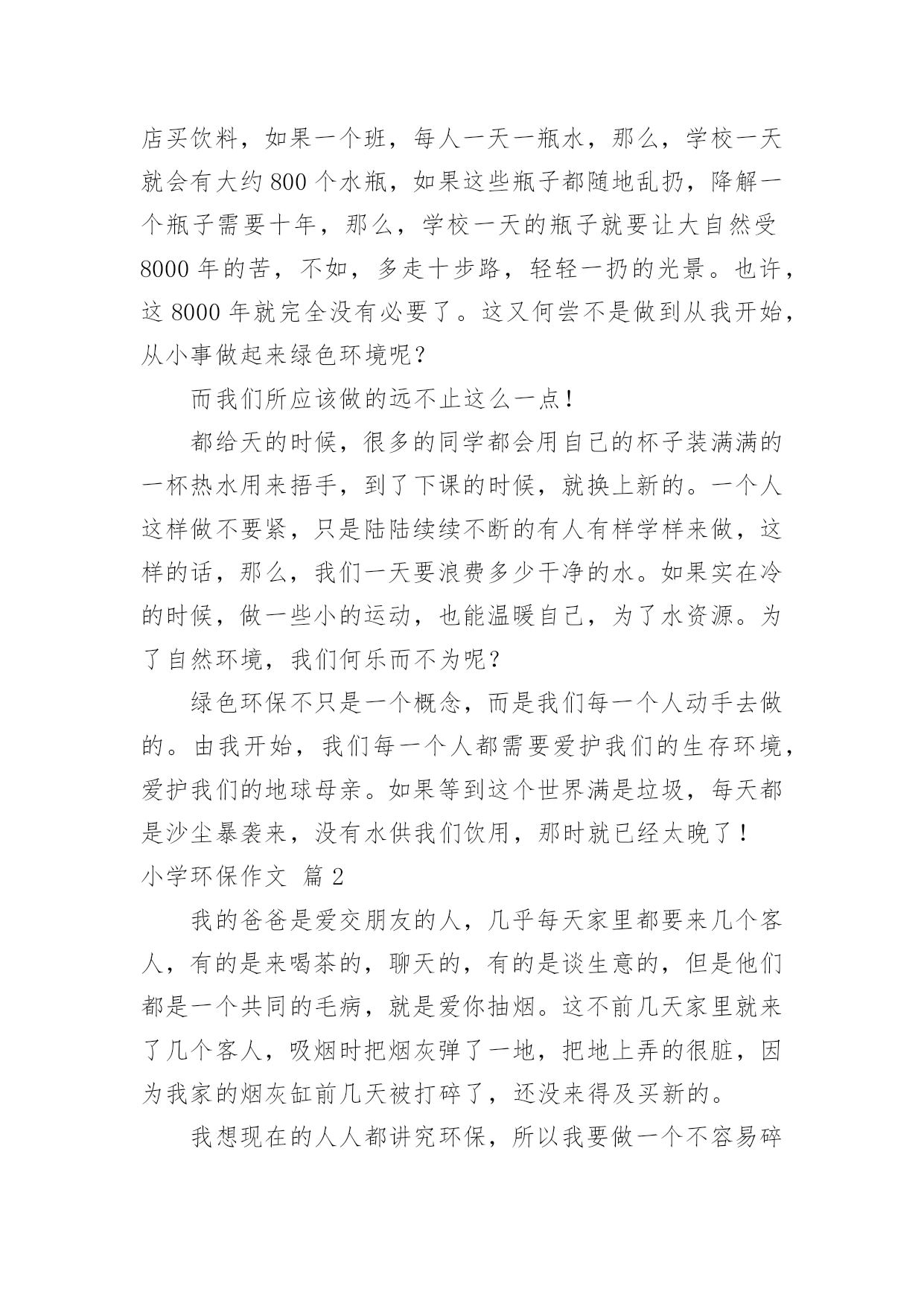 店买饮料，如果一个班，每人一天一瓶水，那么，学校一天就会有大约 800 个水瓶，如果这些瓶子都随地乱扔，降解一个瓶子需要十年，那么，学校一天的瓶子就要让大自然受 8000 年的苦，不如，多走十步路，轻轻一扔的光景。也许，这 8000 年就完全没有必要了。这又何尝不是做到从我开始，从小事做起来绿色环境呢？

而我们所应该做的远不止这么一点！

都给天的时候，很多的同学都会用自己的杯子装满满的一杯热水用来捂手，到了下课的时候，就换上新的。一个人这样做不要紧，只是陆陆续续不断的有人有样学样来做，这样的话，那么，我们一天要浪费多少干净的水。如果实在冷的时候，做一些小的运动，也能温暖自己，为了水资源。为了自然环境，我们何乐而不为呢？

绿色环保不只是一个概念，而是我们每一个人动手去做的。由我开始，我们每一个人都需要爱护我们的生存环境，爱护我们的地球母亲。如果等到这个世界满是垃圾，每天都是沙尘暴袭来，没有水供我们饮用，那时就已经太晚了！

小学环保作文 篇 2

我的爸爸是爱交朋友的人，几乎每天家里都要来几个客人，有的是来喝茶的，聊天的，有的是谈生意的，但是他们都是一个共同的毛病，就是爱你抽烟。这不前几天家里就来了几个客人，吸烟时把烟灰弹了一地，把地上弄的很脏，因为我家的烟灰缸前几天被打碎了，还没来得及买新的。

我想现在的人人都讲究环保，所以我要做一个不容易碎